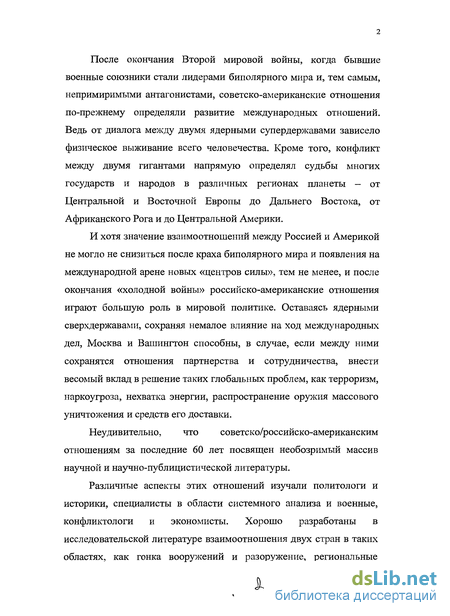 2

После окончания Второй мировой войны, когда бывшие военные союзники стали лидерами биполярного мира и, тем самым, непримиримыми антагонистами, советско-американские отношения по-прежнему определяли развитие международных отношений. Ведь от диалога между двумя ядерными супердержавами зависело физическое выживание всего человечества. Кроме того, конфликт между двумя гигантами напрямую определял судьбы многих государств и народов в различных регионах планеты – от Центральной и Восточной Европы до Дальнего Востока, от Африканского Рога и до Центральной Америки.

И хотя значение взаимоотношений между Россией и Америкой не могло не снизиться после краха биполярного мира и появления на международной арене новых «центров силы», тем не менее, и после окончания «холодной войны» российско-американские отношения играют большую роль в мировой политике. Оставаясь ядерными сверхдержавами, сохраняя немалое влияние на ход международных дел, Москва и Вашингтон способны, в случае, если между ними сохранятся отношения партнерства и сотрудничества, внести весомый вклад в решение таких глобальных проблем, как терроризм, наркоугроза, нехватка энергии, распространение оружия массового уничтожения и средств его доставки.

Неудивительно, что советско/российско-американским отношениям за последние 60 лет посвящен необозримый массив научной и научно-публицистической литературы.

Различные аспекты этих отношений изучали политологи и историки, специалисты в области системного анализа и военные, конфликтологи и экономисты. Хорошо разработаны в исследовательской литературе взаимоотношения двух стран в таких областях, как гонка вооружений и разоружение, региональные

dsLib.net
библиотека диссертаций